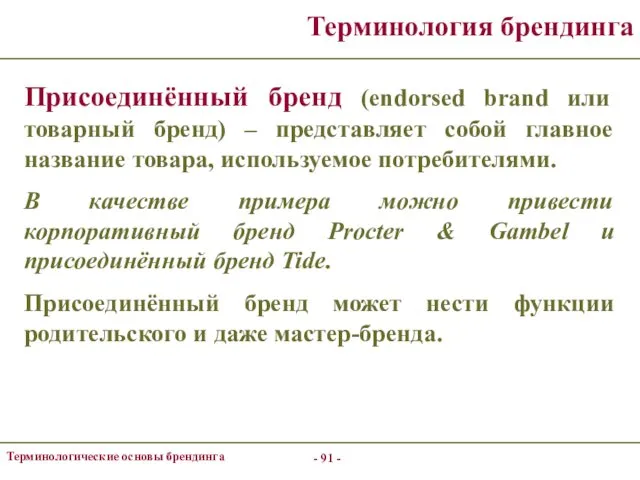 Терминология брендинга

Присоединённый бренд (endorsed brand или товарный бренд) – представляет собой главное название товара, используемое потребителями.

В качестве примера можно привести корпоративный бренд Procter & Gambel и присоединённый бренд Tide.

Присоединённый бренд может нести функции родительского и даже мастер-бренда.

Терминологические основы брендинга

- 91 -